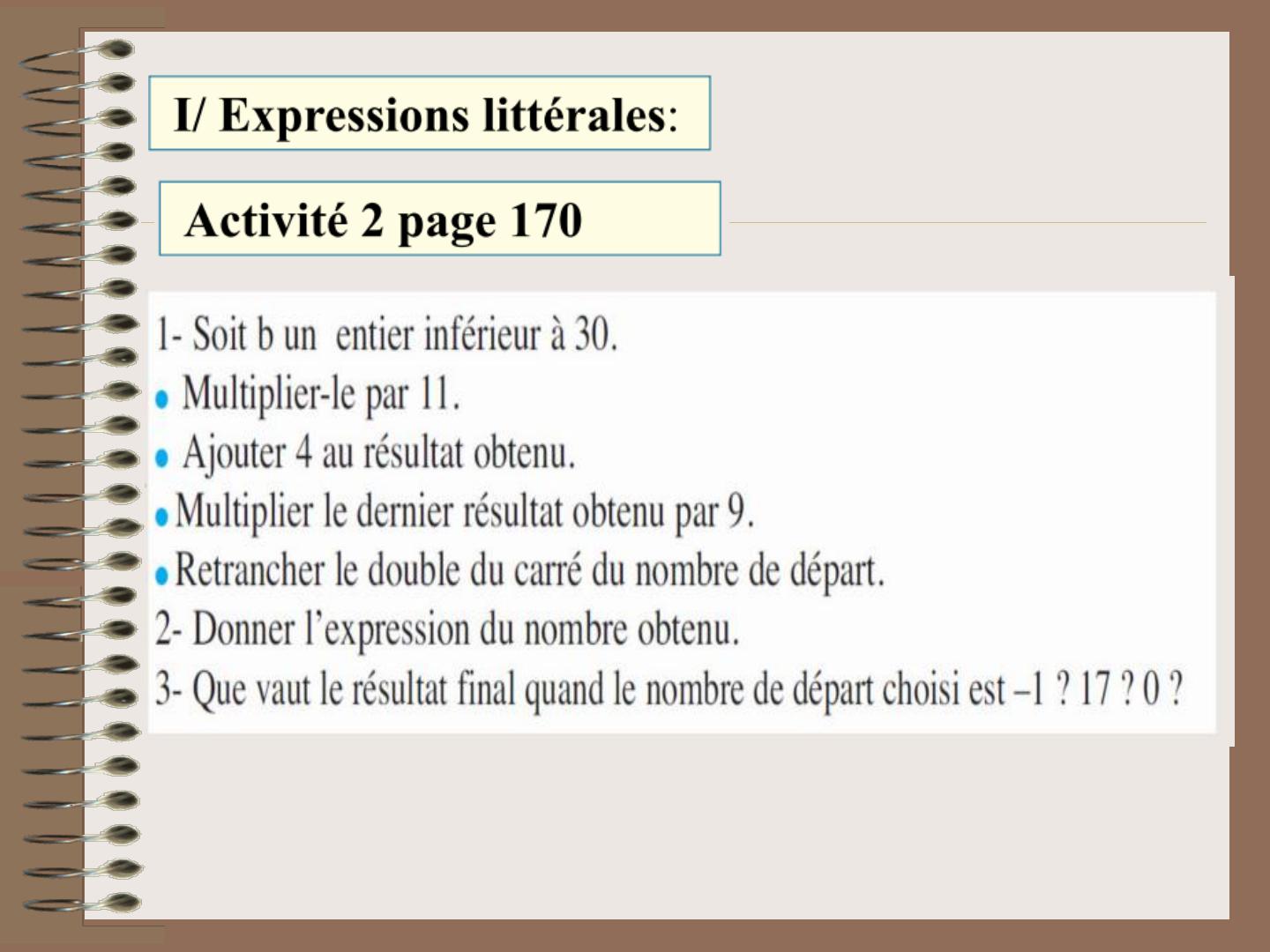 I/ Expressions littérales:

Activité 2 page 170

1- Soit b un entier inférieur à 30.
• Multiplier-le par 11.
• Ajouter 4 au résultat obtenu.
• Multiplier le dernier résultat obtenu par 9.
• Retrancher le double du carré du nombre de départ.
2- Donner l'expression du nombre obtenu.
3- Que vaut le résultat final quand le nombre de départ choisi est –1 ? 17 ? 0 ?